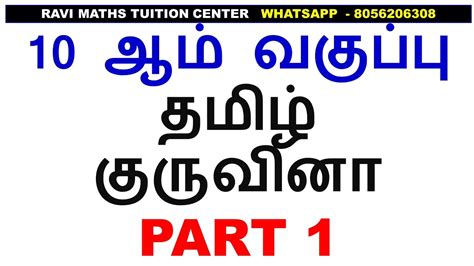 RAVI MATHS TUITION CENTER WHATSAPP - 8056206308

10 ஆம் வகுப்பு

தமிழ்

குருவினா

PART 1